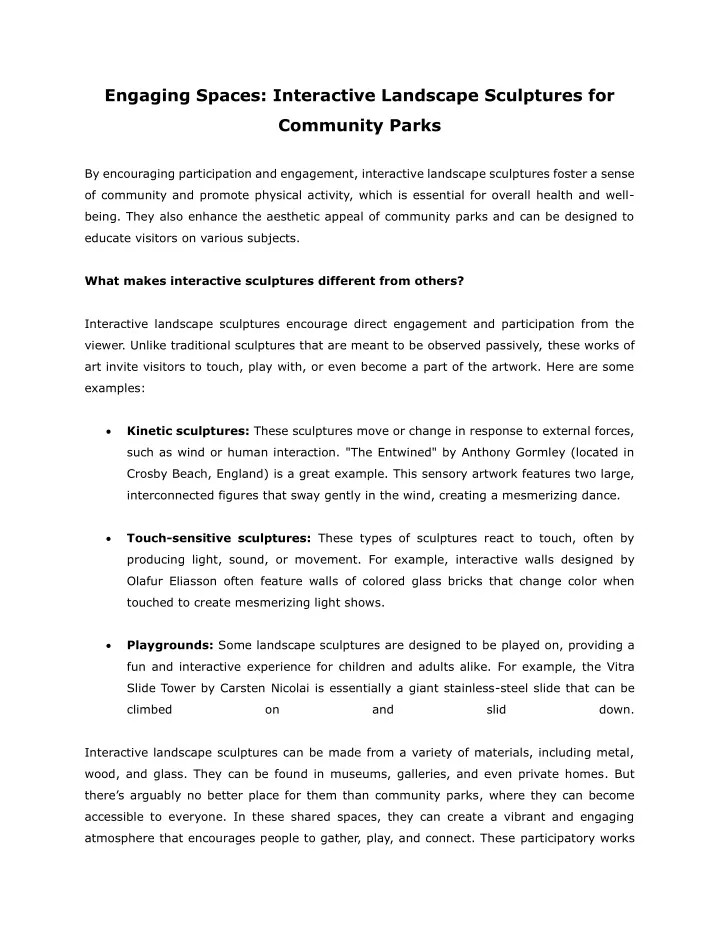 Engaging Spaces: Interactive Landscape Sculptures for Community Parks

By encouraging participation and engagement, interactive landscape sculptures foster a sense of community and promote physical activity, which is essential for overall health and well-being. They also enhance the aesthetic appeal of community parks and can be designed to educate visitors on various subjects.

What makes interactive sculptures different from others?

Interactive landscape sculptures encourage direct engagement and participation from the viewer. Unlike traditional sculptures that are meant to be observed passively, these works of art invite visitors to touch, play with, or even become a part of the artwork. Here are some examples:

• Kinetic sculptures: These sculptures move or change in response to external forces, such as wind or human interaction. "The Entwined" by Anthony Gormley (located in Crosby Beach, England) is a great example. This sensory artwork features two large, interconnected figures that sway gently in the wind, creating a mesmerizing dance.

• Touch-sensitive sculptures: These types of sculptures react to touch, often by producing light, sound, or movement. For example, interactive walls designed by Olafur Eliasson often feature walls of colored glass bricks that change color when touched to create mesmerizing light shows.

• Playgrounds: Some landscape sculptures are designed to be played on, providing a fun and interactive experience for children and adults alike. For example, the Vitra Slide Tower by Carsten Nicolai is essentially a giant stainless-steel slide that can be climbed on and slid down.

Interactive landscape sculptures can be made from a variety of materials, including metal, wood, and glass. They can be found in museums, galleries, and even private homes. But there's arguably no better place for them than community parks, where they can become accessible to everyone. In these shared spaces, they can create a vibrant and engaging atmosphere that encourages people to gather, play, and connect. These participatory works